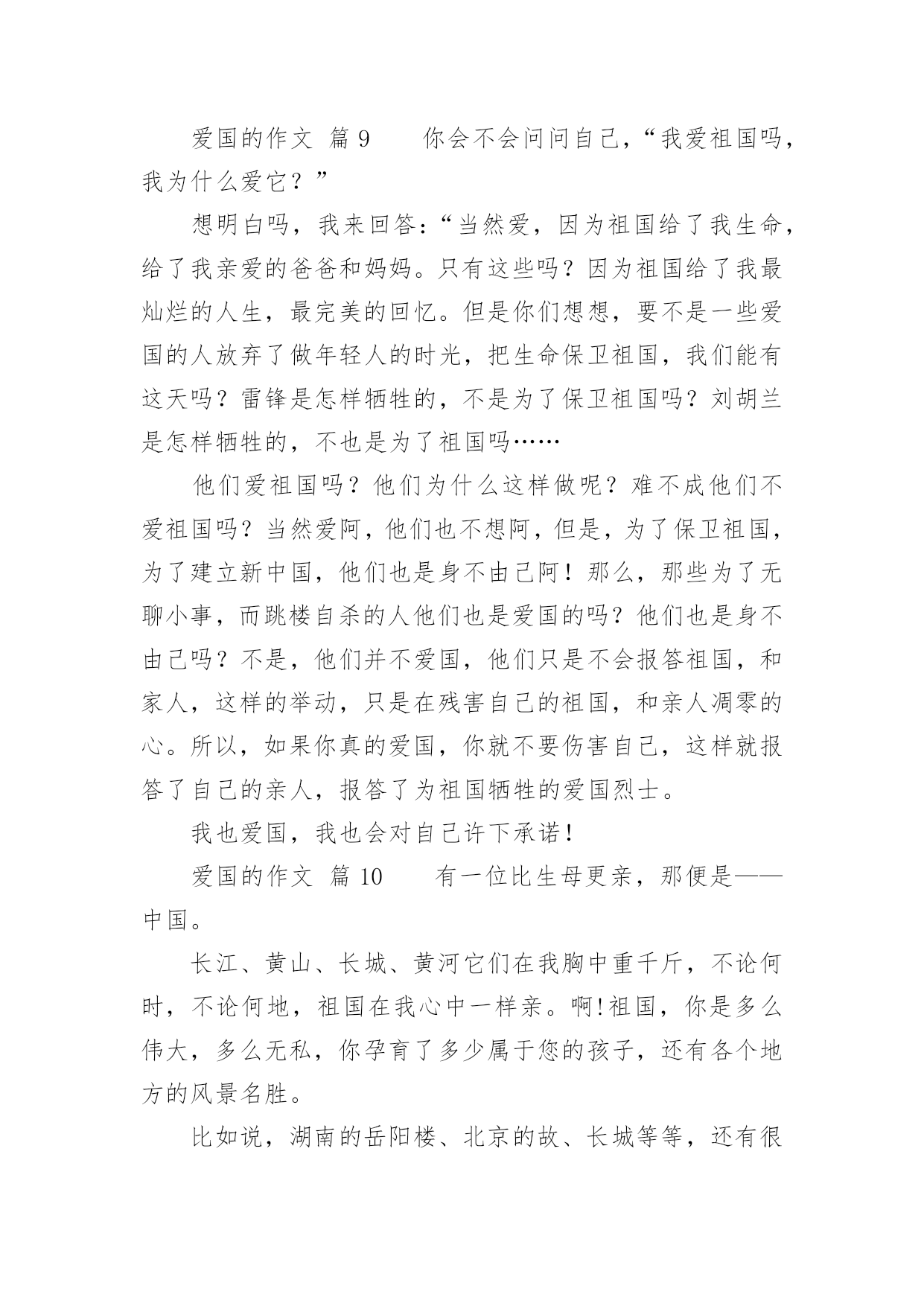 爱国的作文 篇9　　你会不会问问自己，“我爱祖国吗，我为什么爱它？”

想明白吗，我来回答：“当然爱，因为祖国给了我生命，给了我亲爱的爸爸和妈妈。只有这些吗？因为祖国给了我最灿烂的人生，最完美的回忆。但是你们想想，要不是一些爱国的人放弃了做年轻人的时光，把生命保卫祖国，我们能有这天吗？雷锋是怎样牺牲的，不是为了保卫祖国吗？刘胡兰是怎样牺牲的，不也是为了祖国吗……

他们爱祖国吗？他们为什么这样做呢？难不成他们不爱祖国吗？当然爱阿，他们也不想阿，但是，为了保卫祖国，为了建立新中国，他们也是身不由己阿！那么，那些为了无聊小事，而跳楼自杀的人他们也是爱国的吗？他们也是身不由己吗？不是，他们并不爱国，他们只是不会报答祖国，和家人，这样的举动，只是在残害自己的祖国，和亲人凋零的心。所以，如果你真的爱国，你就不要伤害自己，这样就报答了自己的亲人，报答了为祖国牺牲的爱国烈士。

我也爱国，我也会对自己许下承诺！

爱国的作文 篇10　　有一位比生母更亲，那便是——中国。

长江、黄山、长城、黄河它们在我胸中重千斤，不论何时，不论何地，祖国在我心中一样亲。啊!祖国，你是多么伟大，多么无私，你孕育了多少属于您的孩子，还有各个地方的风景名胜。

比如说，湖南的岳阳楼、北京的故、长城等等，还有很